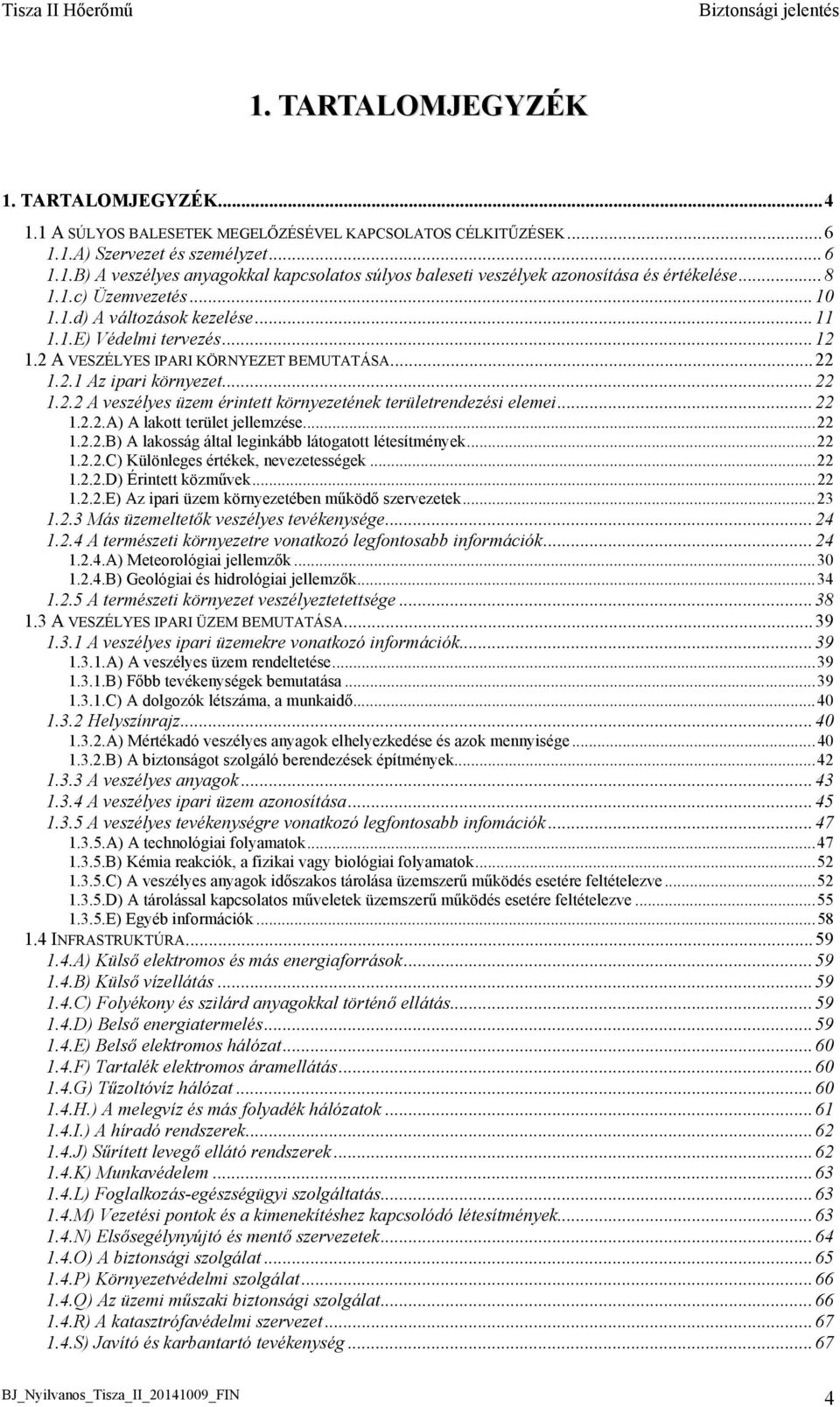 Tisza II Hőerőmű

Biztonsági jelentés

1. TARTALOMJEGYZÉK

1. TARTALOMJEGYZÉK...4
1.1 A SÚLYOS BALESETEK MEGELŐZÉSÉVEL KAPCSOLATOS CÉLKITŰZÉSEK...6
1.1.A) Szervezet és személyzet...6
1.1.B) A veszélyes anyagokkal kapcsolatos súlyos baleseti veszélyek azonosítása és értékelése...8
1.1.c) Üzemvezetés...10
1.1.d) A változások kezelése...11
1.1.E) Védelmi tervezés...12
1.2 A VESZÉLYES IPARI KÖRNYEZET BEMUTATÁSA...22
1.2.1 Az ipari környezet...22
1.2.2 A veszélyes üzem érintett környezetének területrendezési elemei...22
1.2.2.A) A lakott terület jellemzése...22
1.2.2.B) A lakosság által leginkább látogatott létesítmények...22
1.2.2.C) Különleges értékek, nevezetességek...22
1.2.2.D) Érintett közművek...22
1.2.2.E) Az ipari üzem környezetében működő szervezetek...23
1.2.3 Más üzemeltetők veszélyes tevékenysége...24
1.2.4 A természeti környezetre vonatkozó legfontosabb információk...24
1.2.4.A) Meteorológiai jellemzők...30
1.2.4.B) Geológiai és hidrológiai jellemzők...34
1.2.5 A természeti környezet veszélyeztetettsége...38
1.3 A VESZÉLYES IPARI ÜZEM BEMUTATÁSA...39
1.3.1 A veszélyes ipari üzemekre vonatkozó információk...39
1.3.1.A) A veszélyes üzem rendeltetése...39
1.3.1.B) Főbb tevékenységek bemutatása...39
1.3.1.C) A dolgozók létszáma, a munkaidő...40
1.3.2 Helyszínrajz...40
1.3.2.A) Mértékadó veszélyes anyagok elhelyezkedése és azok mennyisége...40
1.3.2.B) A biztonságot szolgáló berendezések építmények...42
1.3.3 A veszélyes anyagok...43
1.3.4 A veszélyes ipari üzem azonosítása...45
1.3.5 A veszélyes tevékenységre vonatkozó legfontosabb infomációk...47
1.3.5.A) A technológiai folyamatok...47
1.3.5.B) Kémia reakciók, a fizikai vagy biológiai folyamatok...52
1.3.5.C) A veszélyes anyagok időszakos tárolása üzemszerű működés esetére feltételezve...52
1.3.5.D) A tárolással kapcsolatos műveletek üzemszerű működés esetére feltételezve...55
1.3.5.E) Egyéb információk...58
1.4 INFRASTRUKTÚRA...59
1.4.A) Külső elektromos és más energiaforrások...59
1.4.B) Külső vízellátás...59
1.4.C) Folyékony és szilárd anyagokkal történő ellátás...59
1.4.D) Belső energiatermelés...59
1.4.E) Belső elektromos hálózat...60
1.4.F) Tartalék elektromos áramellátás...60
1.4.G) Tűzoltóvíz hálózat...60
1.4.H.) A melegvíz és más folyadék hálózatok...61
1.4.I.) A híradó rendszerek...62
1.4.J) Sűrített levegő ellátó rendszerek...62
1.4.K) Munkavédelem...63
1.4.L) Foglalkozás-egészségügyi szolgáltatás...63
1.4.M) Vezetési pontok és a kimenekítéshez kapcsolódó létesítmények...63
1.4.N) Elsősegélynyújtó és mentő szervezetek...64
1.4.O) A biztonsági szolgálat...65
1.4.P) Környezetvédelmi szolgálat...66
1.4.Q) Az üzemi műszaki biztonsági szolgálat...66
1.4.R) A katasztrófavédelmi szervezet...67
1.4.S) Javító és karbantartó tevékenység...67

BJ_Nyilvanos_Tisza_II_20141009_FIN

4